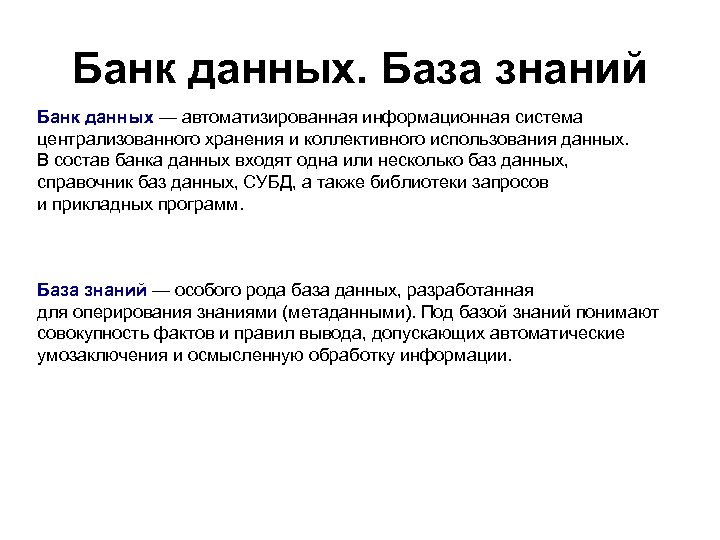 Банк данных. База знаний

Банк данных — автоматизированная информационная система централизованного хранения и коллективного использования данных. В состав банка данных входят одна или несколько баз данных, справочник баз данных, СУБД, а также библиотеки запросов и прикладных программ.

База знаний — особого рода база данных, разработанная для оперирования знаниями (метаданными). Под базой знаний понимают совокупность фактов и правил вывода, допускающих автоматические умозаключения и осмысленную обработку информации.